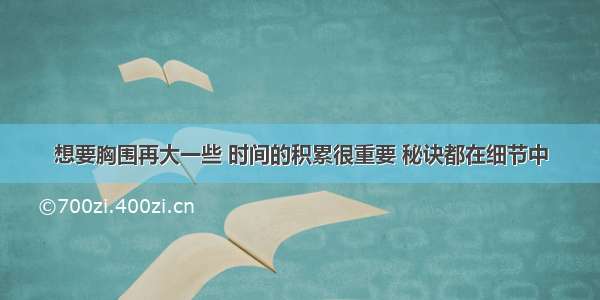 想要胸围再大一些 时间的积累很重要 秘诀都在细节中

©700zi.400zi.cn